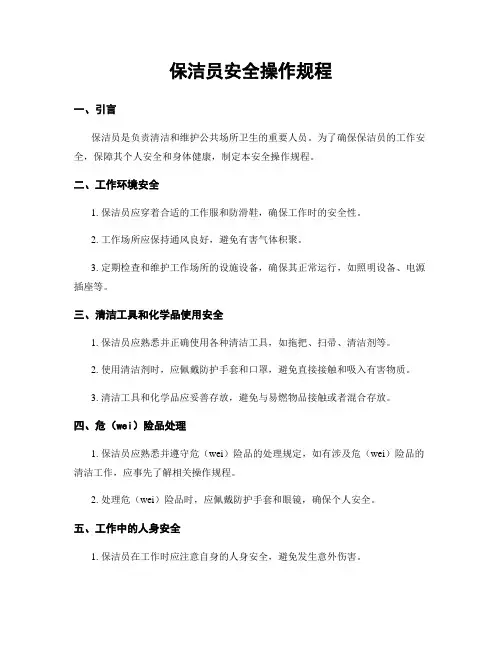 保洁员安全操作规程

一、引言

保洁员是负责清洁和维护公共场所卫生的重要人员。为了确保保洁员的工作安全，保障其个人安全和身体健康，制定本安全操作规程。

二、工作环境安全

1. 保洁员应穿着合适的工作服和防滑鞋，确保工作时的安全性。

2. 工作场所应保持通风良好，避免有害气体积聚。

3. 定期检查和维护工作场所的设施设备，确保其正常运行，如照明设备、电源插座等。

三、清洁工具和化学品使用安全

1. 保洁员应熟悉并正确使用各种清洁工具，如拖把、扫帚、清洁剂等。

2. 使用清洁剂时，应佩戴防护手套和口罩，避免直接接触和吸入有害物质。

3. 清洁工具和化学品应妥善存放，避免与易燃物品接触或者混合存放。

四、危（wei）险品处理

1. 保洁员应熟悉并遵守危（wei）险品的处理规定，如有涉及危（wei）险品的清洁工作，应事先了解相关操作规程。

2. 处理危（wei）险品时，应佩戴防护手套和眼镜，确保个人安全。

五、工作中的人身安全

1. 保洁员在工作时应注意自身的人身安全，避免发生意外伤害。